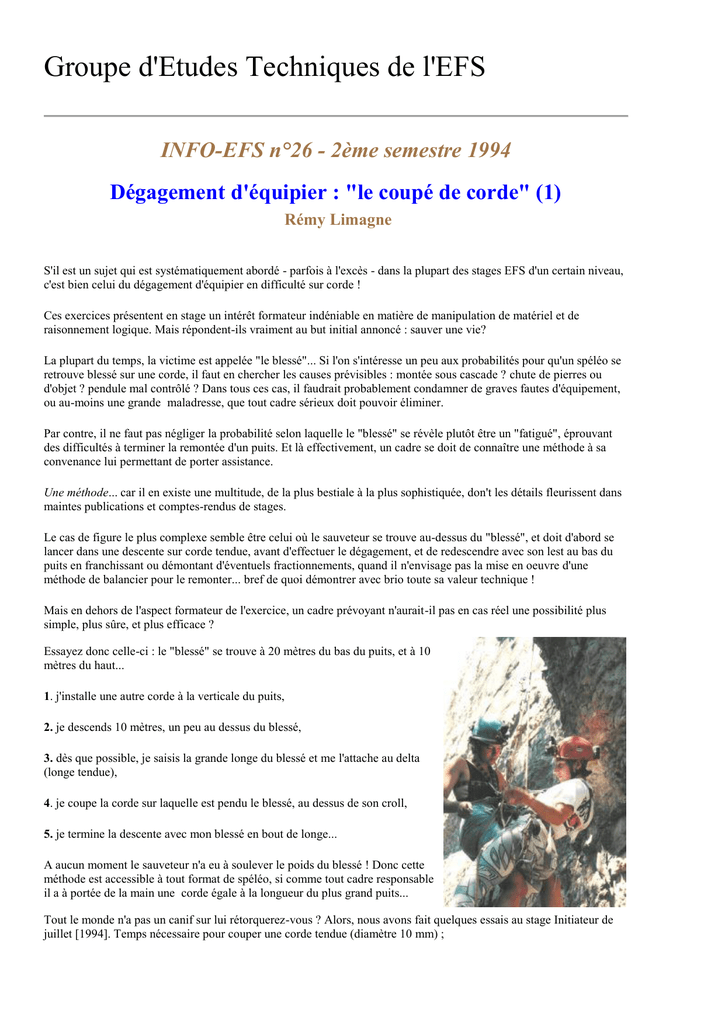 Groupe d'Etudes Techniques de l'EFS

INFO-EFS n°26 - 2ème semestre 1994

Dégagement d'équipier : "le coupé de corde" (1)

Rémy Limagne

S'il est un sujet qui est systématiquement abordé - parfois à l'excès - dans la plupart des stages EFS d'un certain niveau, c'est bien celui du dégagement d'équipier en difficulté sur corde !

Ces exercices présentent en stage un intérêt formateur indéniable en matière de manipulation de matériel et de raisonnement logique. Mais répondent-ils vraiment au but initial annoncé : sauver une vie?

La plupart du temps, la victime est appelée "le blessé"... Si l'on s'intéresse un peu aux probabilités pour qu'un spéléo se retrouve blessé sur une corde, il faut en chercher les causes prévisibles : montée sous cascade ? chute de pierres ou d'objet ? pendule mal contrôlé ? Dans tous ces cas, il faudrait probablement condamner de graves fautes d'équipement, ou au-moins une grande maladresse, que tout cadre sérieux doit pouvoir éliminer.

Par contre, il ne faut pas négliger la probabilité selon laquelle le "blessé" se révèle plutôt être un "fatigué", éprouvant des difficultés à terminer la remontée d'un puits. Et là effectivement, un cadre se doit de connaître une méthode à sa convenance lui permettant de porter assistance.

Une méthode... car il en existe une multitude, de la plus bestiale à la plus sophistiquée, don't les détails fleurissent dans maintes publications et comptes-rendus de stages.

Le cas de figure le plus complexe semble être celui où le sauveteur se trouve au-dessus du "blessé", et doit d'abord se lancer dans une descente sur corde tendue, avant d'effectuer le dégagement, et de redescendre avec son lest au bas du puits en franchissant ou démontant d'éventuels fractionnements, quand il n'envisage pas la mise en oeuvre d'une méthode de balancier pour le remonter... bref de quoi démontrer avec brio toute sa valeur technique !

Mais en dehors de l'aspect formateur de l'exercice, un cadre prévoyant n'aurait-il pas en cas réel une possibilité plus simple, plus sûre, et plus efficace ?

Essayez donc celle-ci : le "blessé" se trouve à 20 mètres du bas du puits, et à 10 mètres du haut...

1. j'installe une autre corde à la verticale du puits,

2. je descends 10 mètres, un peu au dessus du blessé,

3. dès que possible, je saisis la grande longe du blessé et me l'attache au delta (longe tendue),

4. je coupe la corde sur laquelle est pendu le blessé, au dessus de son croll,

5. je termine la descente avec mon blessé en bout de longe...

A aucun moment le sauveteur n'a eu à soulever le poids du blessé ! Donc cette méthode est accessible à tout format de spéléo, si comme tout cadre responsable il a à portée de la main une corde égale à la longueur du plus grand puits...

Tout le monde n'a pas un canif sur lui rétorquerez-vous ? Alors, nous avons fait quelques essais au stage Initiateur de juillet [1994]. Temps nécessaire pour couper une corde tendue (diamètre 10 mm) ;